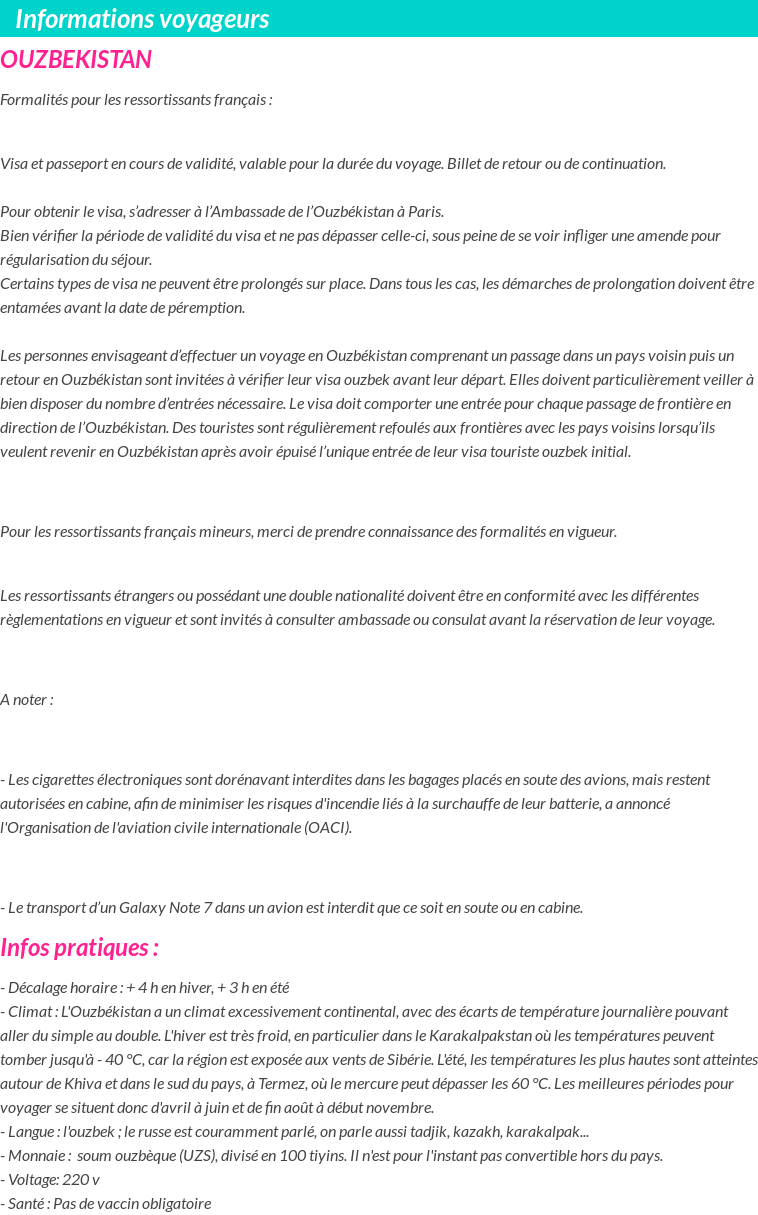 Informations voyageurs

OUZBEKISTAN

Formalités pour les ressortissants français :

Visa et passeport en cours de validité, valable pour la durée du voyage. Billet de retour ou de continuation.

Pour obtenir le visa, s'adresser à l'Ambassade de l'Ouzbékistan à Paris.
Bien vérifier la période de validité du visa et ne pas dépasser celle-ci, sous peine de se voir infliger une amende pour régularisation du séjour.
Certains types de visa ne peuvent être prolongés sur place. Dans tous les cas, les démarches de prolongation doivent être entamées avant la date de péremption.

Les personnes envisageant d'effectuer un voyage en Ouzbékistan comprenant un passage dans un pays voisin puis un retour en Ouzbékistan sont invitées à vérifier leur visa ouzbek avant leur départ. Elles doivent particulièrement veiller à bien disposer du nombre d'entrées nécessaire. Le visa doit comporter une entrée pour chaque passage de frontière en direction de l'Ouzbékistan. Des touristes sont régulièrement refoulés aux frontières avec les pays voisins lorsqu'ils veulent revenir en Ouzbékistan après avoir épuisé l'unique entrée de leur visa touriste ouzbek initial.

Pour les ressortissants français mineurs, merci de prendre connaissance des formalités en vigueur.

Les ressortissants étrangers ou possédant une double nationalité doivent être en conformité avec les différentes règlementations en vigueur et sont invités à consulter ambassade ou consulat avant la réservation de leur voyage.

A noter :

- Les cigarettes électroniques sont dorénavant interdites dans les bagages placés en soute des avions, mais restent autorisées en cabine, afin de minimiser les risques d'incendie liés à la surchauffe de leur batterie, a annoncé l'Organisation de l'aviation civile internationale (OACI).

- Le transport d'un Galaxy Note 7 dans un avion est interdit que ce soit en soute ou en cabine.

Infos pratiques :

- Décalage horaire : + 4 h en hiver, + 3 h en été
- Climat : L'Ouzbékistan a un climat excessivement continental, avec des écarts de température journalière pouvant aller du simple au double. L'hiver est très froid, en particulier dans le Karakalpakstan où les températures peuvent tomber jusqu'à - 40 °C, car la région est exposée aux vents de Sibérie. L'été, les températures les plus hautes sont atteintes autour de Khiva et dans le sud du pays, à Termez, où le mercure peut dépasser les 60 °C. Les meilleures périodes pour voyager se situent donc d'avril à juin et de fin août à début novembre.
- Langue : l'ouzbek ; le russe est couramment parlé, on parle aussi tadjik, kazakh, karakalpak...
- Monnaie : soum ouzbèque (UZS), divisé en 100 tiyins. Il n'est pour l'instant pas convertible hors du pays.
- Voltage: 220 v
- Santé : Pas de vaccin obligatoire